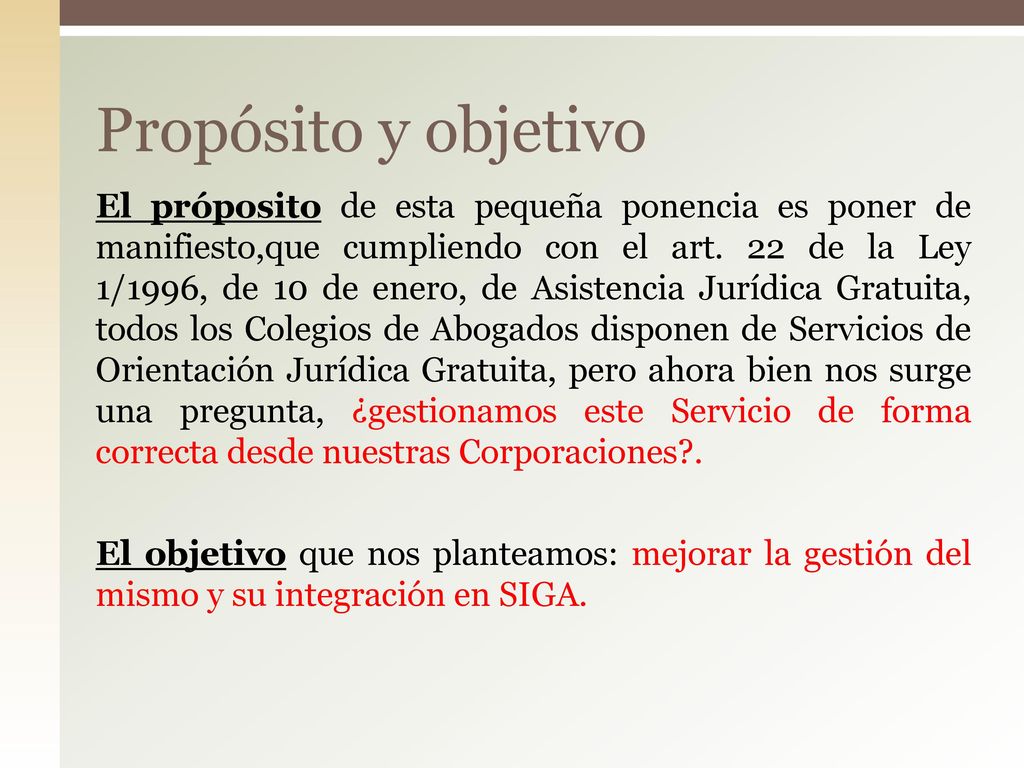 Propósito y objetivo

El próposito de esta pequeña ponencia es poner de manifiesto,que cumpliendo con el art. 22 de la Ley 1/1996, de 10 de enero, de Asistencia Jurídica Gratuita, todos los Colegios de Abogados disponen de Servicios de Orientación Jurídica Gratuita, pero ahora bien nos surge una pregunta, ¿gestionamos este Servicio de forma correcta desde nuestras Corporaciones?.

El objetivo que nos planteamos: mejorar la gestión del mismo y su integración en SIGA.